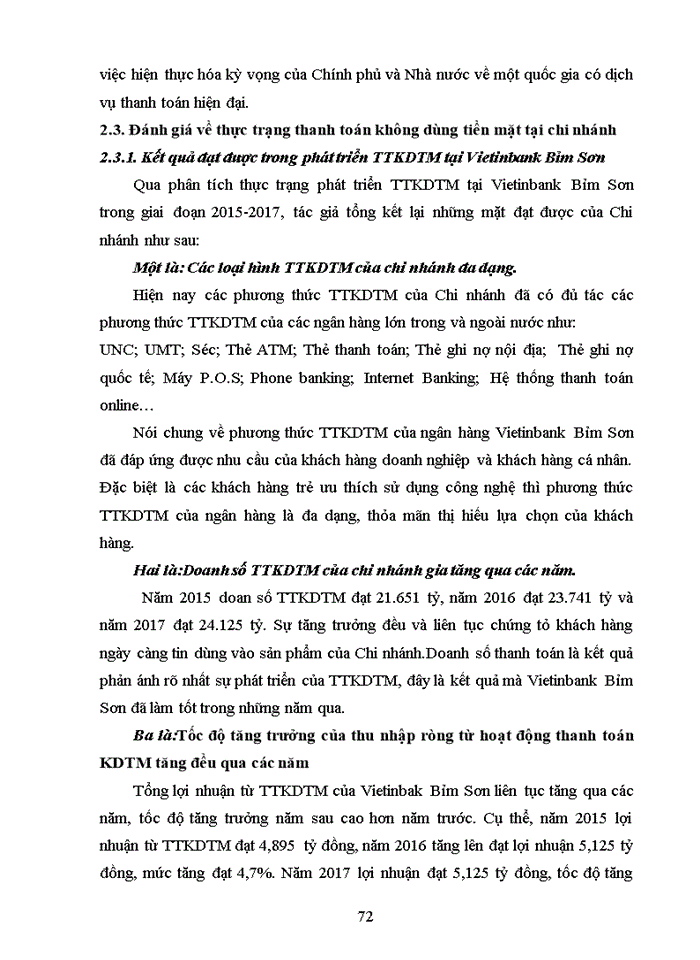 việc hiện thực hóa kỳ vọng của Chính phủ và Nhà nước về một quốc gia có dịch vụ thanh toán hiện đại.

2.3. Đánh giá về thực trạng thanh toán không dùng tiền mặt tại chi nhánh

2.3.1. Kết quả đạt được trong phát triển TTKDTM tại Vietinbank Bỉm Sơn

Qua phân tích thực trạng phát triển TTKDTM tại Vietinbank Bỉm Sơn trong giai đoạn 2015-2017, tác giả tổng kết lại những mặt đạt được của Chi nhánh như sau:

Một là: Các loại hình TTKDTM của chi nhánh đa dạng.

Hiện nay các phương thức TTKDTM của Chi nhánh đã có đủ tác các phương thức TTKDTM của các ngân hàng lớn trong và ngoài nước như: UNC; UMT; Séc; Thẻ ATM; Thẻ thanh toán; Thẻ ghi nợ nội địa; Thẻ ghi nợ quốc tế; Máy P.O.S; Phone banking; Internet Banking; Hệ thống thanh toán online…

Nói chung về phương thức TTKDTM của ngân hàng Vietinbank Bỉm Sơn đã đáp ứng được nhu cầu của khách hàng doanh nghiệp và khách hàng cá nhân. Đặc biệt là các khách hàng trẻ ưu thích sử dụng công nghệ thì phương thức TTKDTM của ngân hàng là đa dạng, thỏa mãn thị hiếu lựa chọn của khách hàng.

Hai là:Doanh số TTKDTM của chi nhánh gia tăng qua các năm.

Năm 2015 doan số TTKDTM đạt 21.651 tỷ, năm 2016 đạt 23.741 tỷ và năm 2017 đạt 24.125 tỷ. Sự tăng trưởng đều và liên tục chứng tỏ khách hàng ngày càng tin dùng vào sản phẩm của Chi nhánh.Doanh số thanh toán là kết quả phản ánh rõ nhất sự phát triển của TTKDTM, đây là kết quả mà Vietinbank Bỉm Sơn đã làm tốt trong những năm qua.

Ba là:Tốc độ tăng trưởng của thu nhập ròng từ hoạt động thanh toán KDTM tăng đều qua các năm

Tổng lợi nhuận từ TTKDTM của Vietinbak Bỉm Sơn liên tục tăng qua các năm, tốc độ tăng trưởng năm sau cao hơn năm trước. Cụ thể, năm 2015 lợi nhuận từ TTKDTM đạt 4,895 tỷ đồng, năm 2016 tăng lên đạt lợi nhuận 5,125 tỷ đồng, mức tăng đạt 4,7%. Năm 2017 lợi nhuận đạt 5,125 tỷ đồng, tốc độ tăng

72